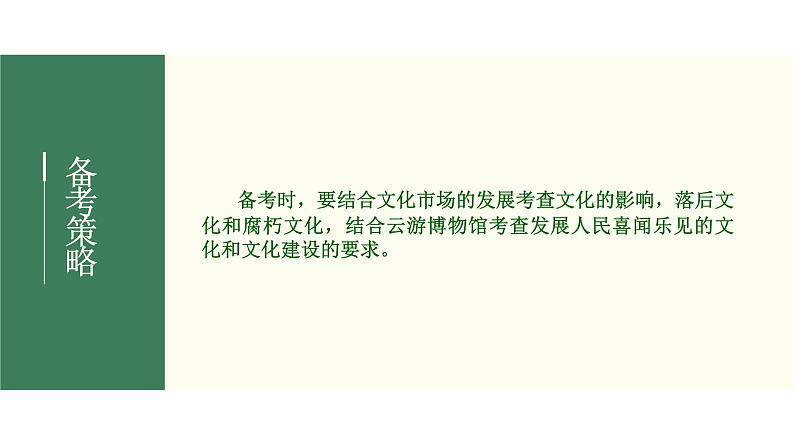 备考策略

备考时，要结合文化市场的发展考查文化的影响，落后文化和腐朽文化，结合云游博物馆考查发展人民喜闻乐见的文化和文化建设的要求。